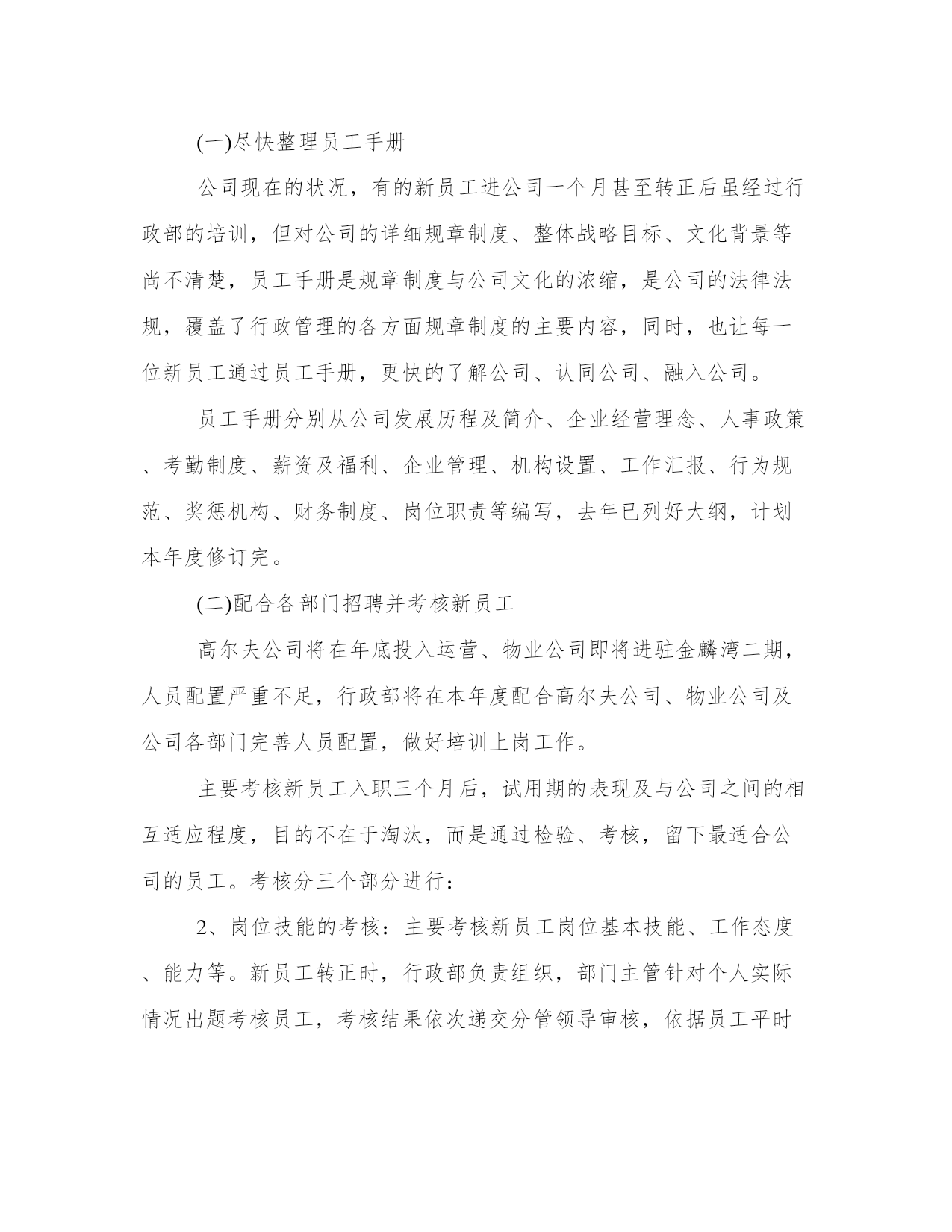 (一)尽快整理员工手册

公司现在的状况，有的新员工进公司一个月甚至转正后虽经过行政部的培训，但对公司的详细规章制度、整体战略目标、文化背景等尚不清楚，员工手册是规章制度与公司文化的浓缩，是公司的法律法规，覆盖了行政管理的各方面规章制度的主要内容，同时，也让每一位新员工通过员工手册，更快的了解公司、认同公司、融入公司。

员工手册分别从公司发展历程及简介、企业经营理念、人事政策、考勤制度、薪资及福利、企业管理、机构设置、工作汇报、行为规范、奖惩机构、财务制度、岗位职责等编写，去年已列好大纲，计划本年度修订完。

(二)配合各部门招聘并考核新员工

高尔夫公司将在年底投入运营、物业公司即将进驻金麟湾二期，人员配置严重不足，行政部将在本年度配合高尔夫公司、物业公司及公司各部门完善人员配置，做好培训上岗工作。

主要考核新员工入职三个月后，试用期的表现及与公司之间的相互适应程度，目的不在于淘汰，而是通过检验、考核，留下最适合公司的员工。考核分三个部分进行：

2、岗位技能的考核：主要考核新员工岗位基本技能、工作态度、能力等。新员工转正时，行政部负责组织，部门主管针对个人实际情况出题考核员工，考核结果依次递交分管领导审核，依据员工平时